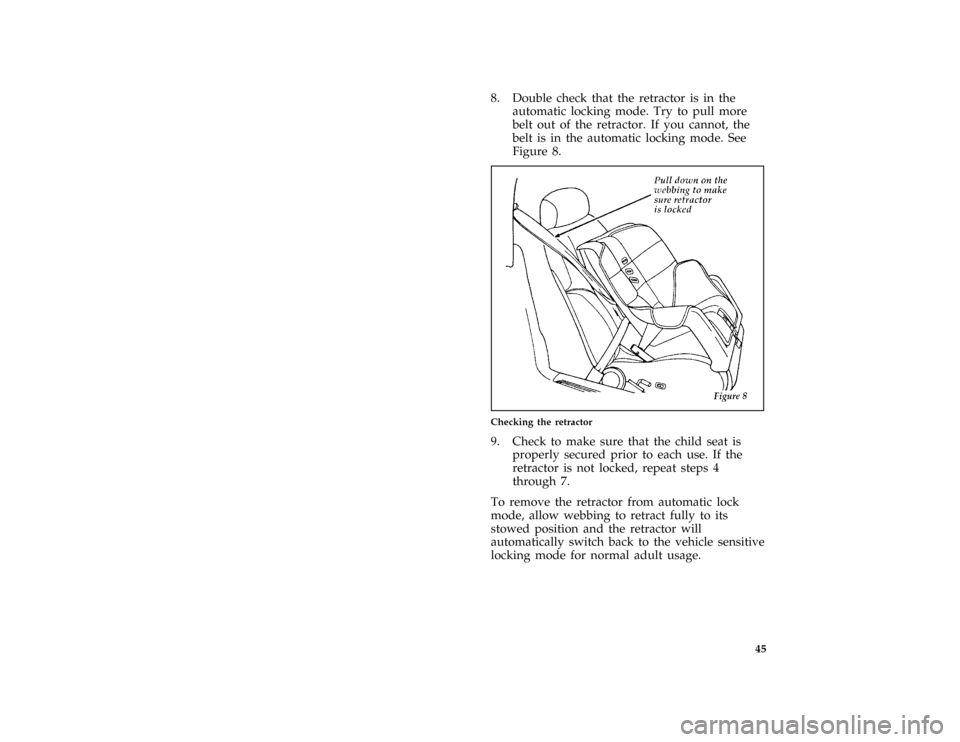 8. Double check that the retractor is in the automatic locking mode. Try to pull more belt out of the retractor. If you cannot, the belt is in the automatic locking mode. See Figure 8.

Pull down on the webbing to make sure retractor is locked

Figure 8

Checking the retractor

9. Check to make sure that the child seat is properly secured prior to each use. If the retractor is not locked, repeat steps 4 through 7.

To remove the retractor from automatic lock mode, allow webbing to retract fully to its stowed position and the retractor will automatically switch back to the vehicle sensitive locking mode for normal adult usage.

45

carmanualsonline.info